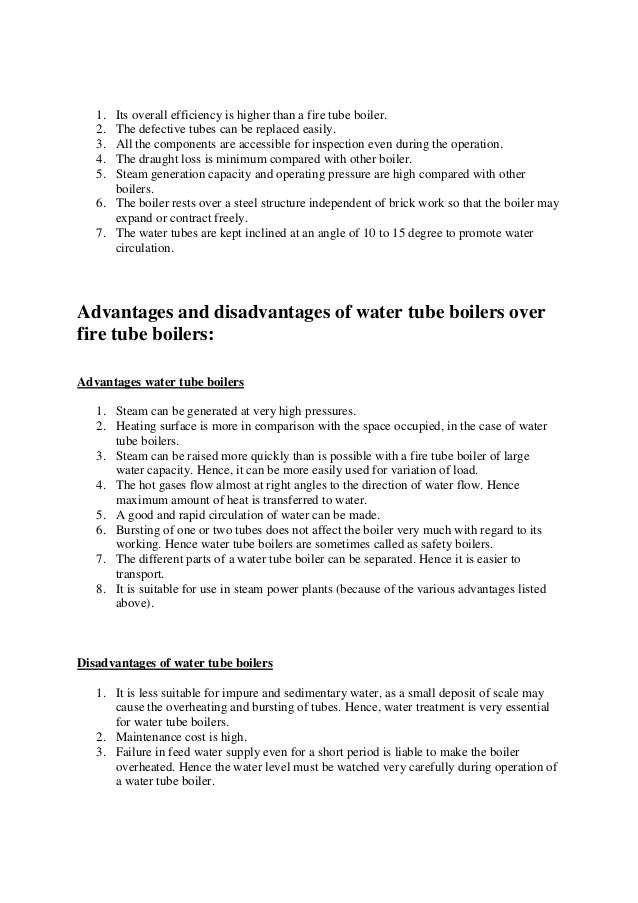 1. Its overall efficiency is higher than a fire tube boiler.
2. The defective tubes can be replaced easily.
3. All the components are accessible for inspection even during the operation.
4. The draught loss is minimum compared with other boiler.
5. Steam generation capacity and operating pressure are high compared with other boilers.
6. The boiler rests over a steel structure independent of brick work so that the boiler may expand or contract freely.
7. The water tubes are kept inclined at an angle of 10 to 15 degree to promote water circulation.

Advantages and disadvantages of water tube boilers over fire tube boilers:

Advantages water tube boilers

1. Steam can be generated at very high pressures.
2. Heating surface is more in comparison with the space occupied, in the case of water tube boilers.
3. Steam can be raised more quickly than is possible with a fire tube boiler of large water capacity. Hence, it can be more easily used for variation of load.
4. The hot gases flow almost at right angles to the direction of water flow. Hence maximum amount of heat is transferred to water.
5. A good and rapid circulation of water can be made.
6. Bursting of one or two tubes does not affect the boiler very much with regard to its working. Hence water tube boilers are sometimes called as safety boilers.
7. The different parts of a water tube boiler can be separated. Hence it is easier to transport.
8. It is suitable for use in steam power plants (because of the various advantages listed above).

Disadvantages of water tube boilers

1. It is less suitable for impure and sedimentary water, as a small deposit of scale may cause the overheating and bursting of tubes. Hence, water treatment is very essential for water tube boilers.
2. Maintenance cost is high.
3. Failure in feed water supply even for a short period is liable to make the boiler overheated. Hence the water level must be watched very carefully during operation of a water tube boiler.